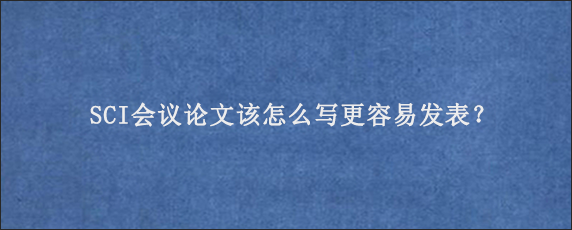 SCI会议论文该怎么写更容易发表?